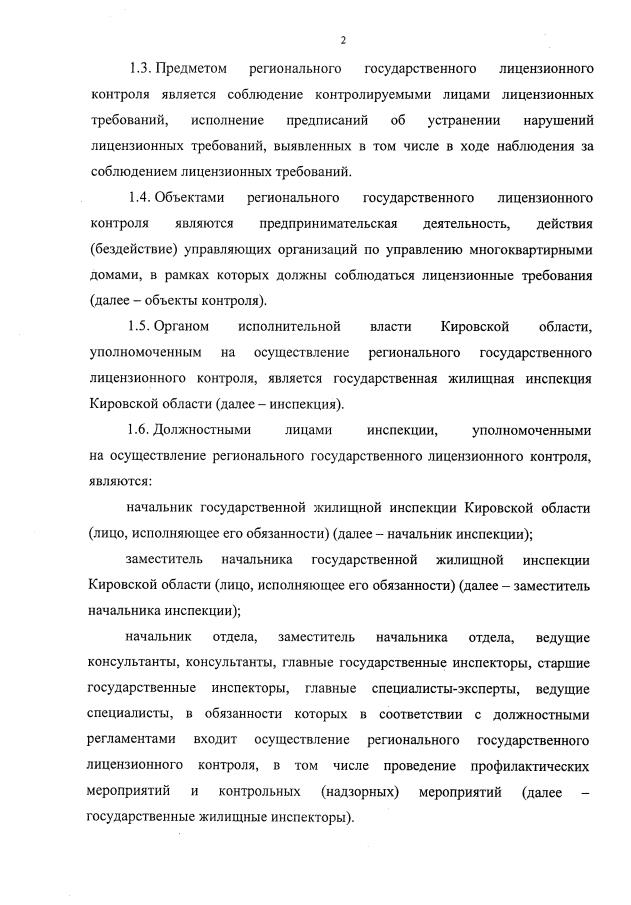 2

1.3. Предметом регионального государственного лицензионного контроля является соблюдение контролируемыми лицами лицензионных требований, исполнение предписаний об устранении нарушений лицензионных требований, выявленных в том числе в ходе наблюдения за соблюдением лицензионных требований.

1.4. Объектами регионального государственного лицензионного контроля являются предпринимательская деятельность, действия (бездействие) управляющих организаций по управлению многоквартирными домами, в рамках которых должны соблюдаться лицензионные требования (далее – объекты контроля).

1.5. Органом исполнительной власти Кировской области, уполномоченным на осуществление регионального государственного лицензионного контроля, является государственная жилищная инспекция Кировской области (далее – инспекция).

1.6. Должностными лицами инспекции, уполномоченными на осуществление регионального государственного лицензионного контроля, являются:

начальник государственной жилищной инспекции Кировской области (лицо, исполняющее его обязанности) (далее – начальник инспекции);

заместитель начальника государственной жилищной инспекции Кировской области (лицо, исполняющее его обязанности) (далее – заместитель начальника инспекции);

начальник отдела, заместитель начальника отдела, ведущие консультанты, консультанты, главные государственные инспекторы, старшие государственные инспекторы, главные специалисты-эксперты, ведущие специалисты, в обязанности которых в соответствии с должностными регламентами входит осуществление регионального государственного лицензионного контроля, в том числе проведение профилактических мероприятий и контрольных (надзорных) мероприятий (далее – государственные жилищные инспекторы).